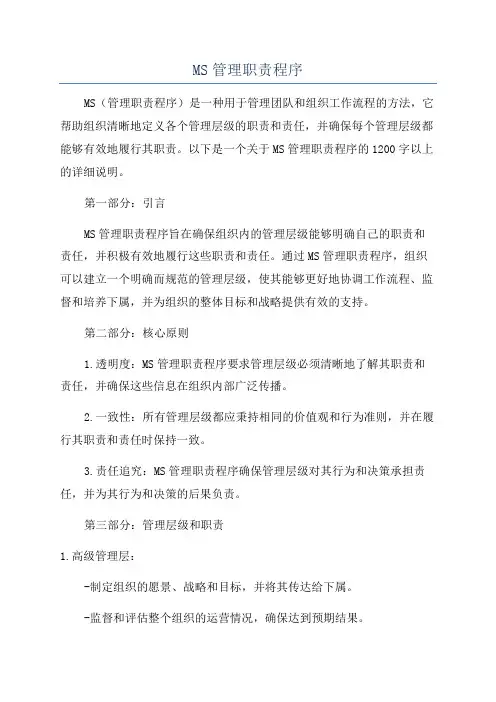 MS管理职责程序

MS（管理职责程序）是一种用于管理团队和组织工作流程的方法，它帮助组织清晰地定义各个管理层级的职责和责任，并确保每个管理层级都能够有效地履行其职责。以下是一个关于MS管理职责程序的1200字以上的详细说明。

第一部分：引言

MS管理职责程序旨在确保组织内的管理层级能够明确自己的职责和责任，并积极有效地履行这些职责和责任。通过MS管理职责程序，组织可以建立一个明确而规范的管理层级，使其能够更好地协调工作流程、监督和培养下属，并为组织的整体目标和战略提供有效的支持。

第二部分：核心原则

1.透明度：MS管理职责程序要求管理层级必须清晰地了解其职责和责任，并确保这些信息在组织内部广泛传播。

2.一致性：所有管理层级都应秉持相同的价值观和行为准则，并在履行其职责和责任时保持一致。

3.责任追究：MS管理职责程序确保管理层级对其行为和决策承担责任，并为其行为和决策的后果负责。

第三部分：管理层级和职责

1.高级管理层：

-制定组织的愿景、战略和目标，并将其传达给下属。

-监督和评估整个组织的运营情况，确保达到预期结果。